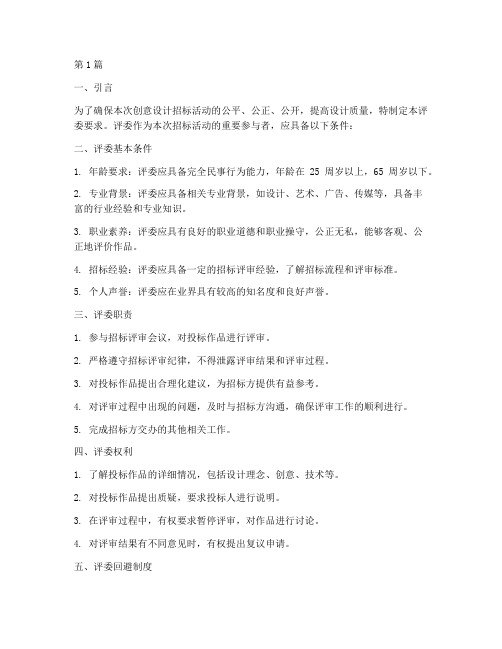 第1篇

一、引言

为了确保本次创意设计招标活动的公平、公正、公开，提高设计质量，特制定本评委要求。评委作为本次招标活动的重要参与者，应具备以下条件：

二、评委基本条件

1. 年龄要求：评委应具备完全民事行为能力，年龄在 25 周岁以上，65 周岁以下。

2. 专业背景：评委应具备相关专业背景，如设计、艺术、广告、传媒等，具备丰富的行业经验和专业知识。

3. 职业素养：评委应具有良好的职业道德和职业操守，公正无私，能够客观、公正地评价作品。

4. 招标经验：评委应具备一定的招标评审经验，了解招标流程和评审标准。

5. 个人声誉：评委应在业界具有较高的知名度和良好声誉。

三、评委职责

1. 参与招标评审会议，对投标作品进行评审。

2. 严格遵守招标评审纪律，不得泄露评审结果和评审过程。

3. 对投标作品提出合理化建议，为招标方提供有益参考。

4. 对评审过程中出现的问题，及时与招标方沟通，确保评审工作的顺利进行。

5. 完成招标方交办的其他相关工作。

四、评委权利

1. 了解投标作品的详细情况，包括设计理念、创意、技术等。

2. 对投标作品提出质疑，要求投标人进行说明。

3. 在评审过程中，有权要求暂停评审，对作品进行讨论。

4. 对评审结果有不同意见时，有权提出复议申请。

五、评委回避制度